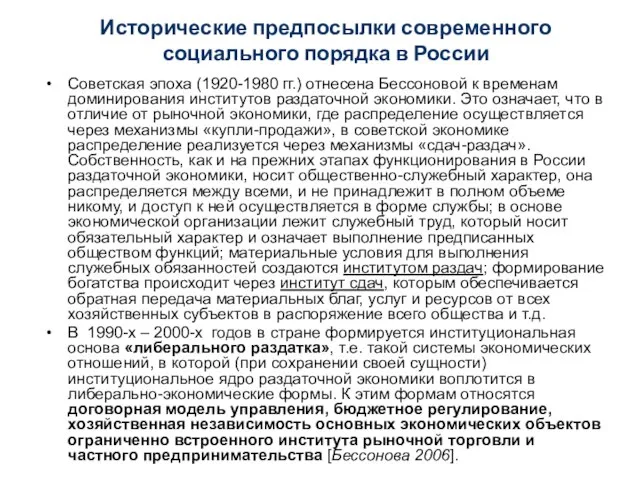 Исторические предпосылки современного социального порядка в России

• Советская эпоха (1920-1980 гг.) отнесена Бессоновой к временам доминирования институтов раздаточной экономики. Это означает, что в отличие от рыночной экономики, где распределение осуществляется через механизмы «купли-продажи», в советской экономике распределение реализуется через механизмы «сдач-раздач». Собственность, как и на прежних этапах функционирования в России раздаточной экономики, носит общественно-служебный характер, она распределяется между всеми, и не принадлежит в полном объеме никому, и доступ к ней осуществляется в форме службы; в основе экономической организации лежит служебный труд, который носит обязательный характер и означает выполнение предписанных обществом функций; материальные условия для выполнения служебных обязанностей создаются институтом раздач; формирование богатства происходит через институт сдач, которым обеспечивается обратная передача материальных благ, услуг и ресурсов от всех хозяйственных субъектов в распоряжение всего общества и т.д.

• В 1990-х – 2000-х годов в стране формируется институциональная основа «либерального раздатка», т.е. такой системы экономических отношений, в которой (при сохранении своей сущности) институциональное ядро раздаточной экономики воплотится в либерально-экономические формы. К этим формам относятся договорная модель управления, бюджетное регулирование, хозяйственная независимость основных экономических объектов ограниченно встроенного института рыночной торговли и частного предпринимательства [Бессонова 2006].